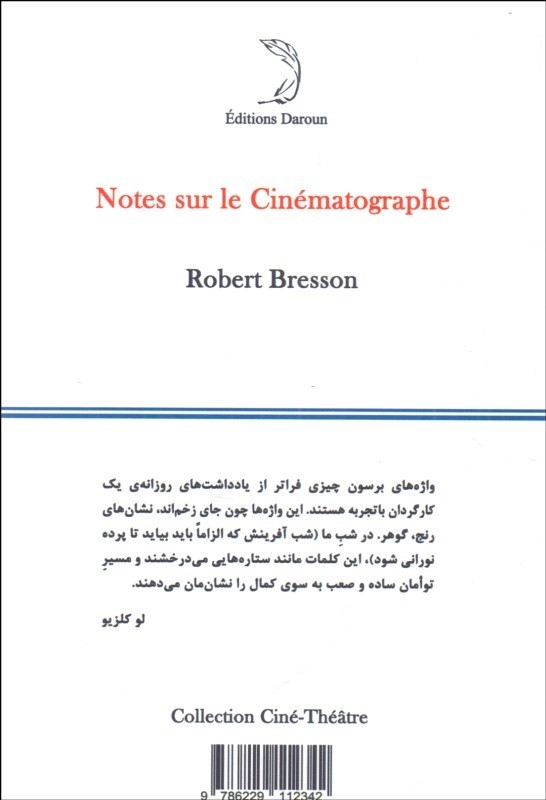 Éditions Daroun

Notes sur le Cinématographe

Robert Bresson

واژه‌های برسون چیزی فراتر از یادداشت‌های روزانه‌ی یک کارگردان باتجربه هستند. این واژه‌ها چون جای زخم‌اند، نشان‌های رنج، گوهر. در شبِ ما (شب آفرینش که الزاماً باید بیاید تا پرده نورانی شود)، این کلمات مانند ستاره‌هایی می‌درخشند و مسیرِ توأمان ساده و صعب به سوی کمال را نشان‌مان می‌دهند.

لو کلزیو

Collection Ciné-Théâtre

9 786229 112342